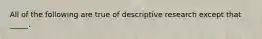 All of the following are true of descriptive research except that _____.